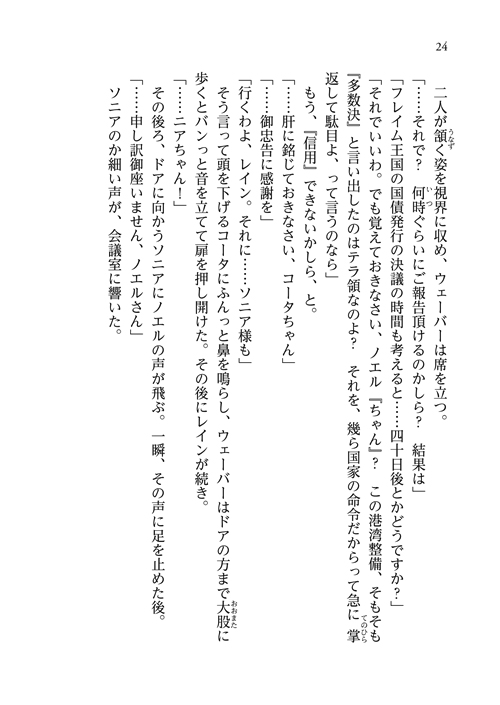 24

二人が頷く姿を視界に収め、ウェーバーは席を立つ。
「……それで？　何時ぐらいにご報告頂けるのかしら？　結果は」
「フレイム王国の国債発行の決議の時間も考えると……四十日後とかどうですか？」
「それでいいわ。でも覚えておきなさい、ノエル『ちゃん』？　この港湾整備、そもそも『多数決』と言い出したのはテラ領なのよ？　それを、幾ら国家の命令だからって急に掌返して駄目よ、って言うのなら」
もう、『信用』できないかしら、と。
「……肝に銘じておきなさい、コータちゃん」
「……御忠告に感謝を」
「行くわよ、レイン。それに……ソニア様も」
そう言って頭を下げるコータにふんっと鼻を鳴らし、ウェーバーはドアの方まで大股に歩くとバンっと音を立てて扉を押し開けた。その後にレインが続き。
「……ニアちゃん！」
その後ろ、ドアに向かうソニアにノエルの声が飛ぶ。一瞬、その声に足を止めた後。
「……申し訳御座いません、ノエルさん」
ソニアのか細い声が、会議室に響いた。